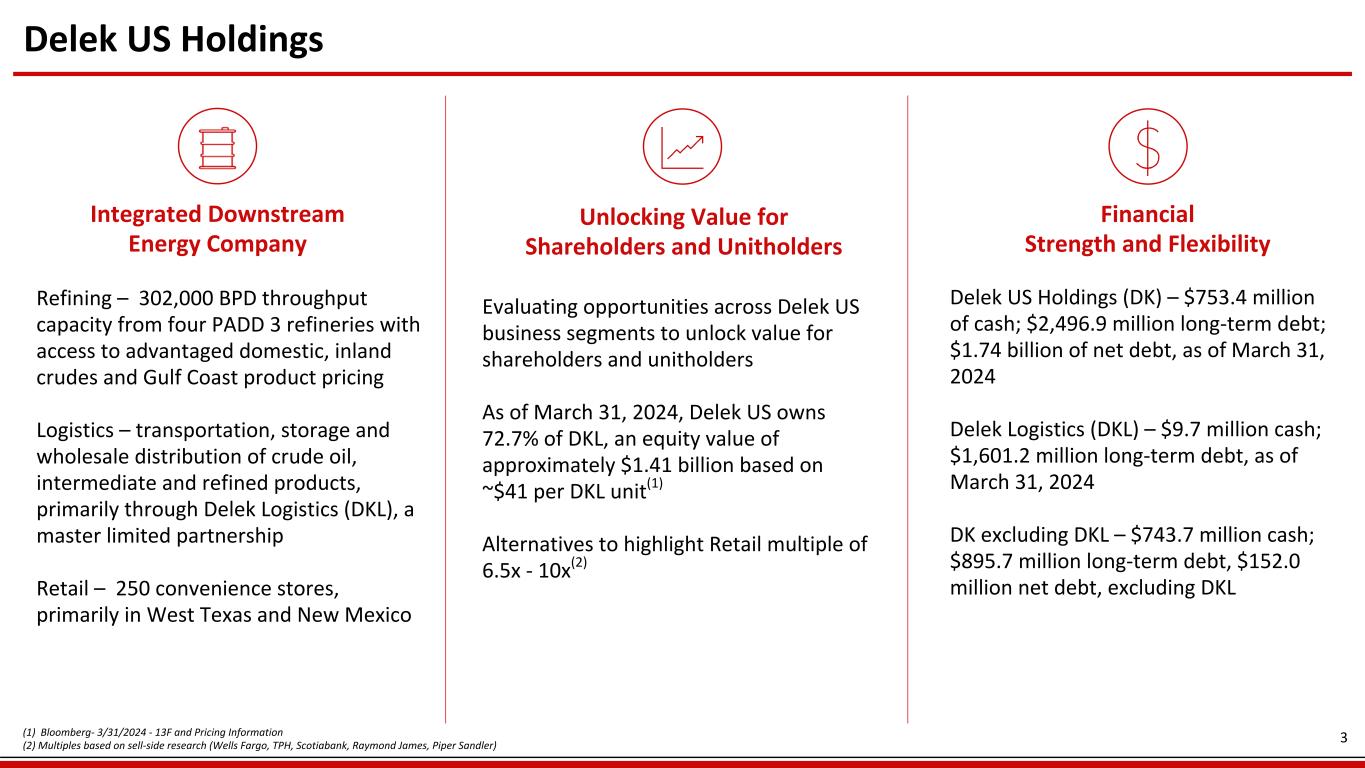 Delek US Holdings

Integrated Downstream Energy Company

Refining – 302,000 BPD throughput capacity from four PADD 3 refineries with access to advantaged domestic, inland crudes and Gulf Coast product pricing

Logistics – transportation, storage and wholesale distribution of crude oil, intermediate and refined products, primarily through Delek Logistics (DKL), a master limited partnership

Retail – 250 convenience stores, primarily in West Texas and New Mexico

Unlocking Value for Shareholders and Unitholders

Evaluating opportunities across Delek US business segments to unlock value for shareholders and unitholders

As of March 31, 2024, Delek US owns 72.7% of DKL, an equity value of approximately \$1.41 billion based on ~\$41 per DKL unit$^{(1)}$

Alternatives to highlight Retail multiple of 6.5x - 10x$^{(2)}$

Financial Strength and Flexibility

Delek US Holdings (DK) – \$753.4 million of cash; \$2,496.9 million long-term debt; \$1.74 billion of net debt, as of March 31, 2024

Delek Logistics (DKL) – \$9.7 million cash; \$1,601.2 million long-term debt, as of March 31, 2024

DK excluding DKL – \$743.7 million cash; \$895.7 million long-term debt, \$152.0 million net debt, excluding DKL

(1) Bloomberg- 3/31/2024 - 13F and Pricing Information
(2) Multiples based on sell-side research (Wells Fargo, TPH, Scotiabank, Raymond James, Piper Sandler)

3